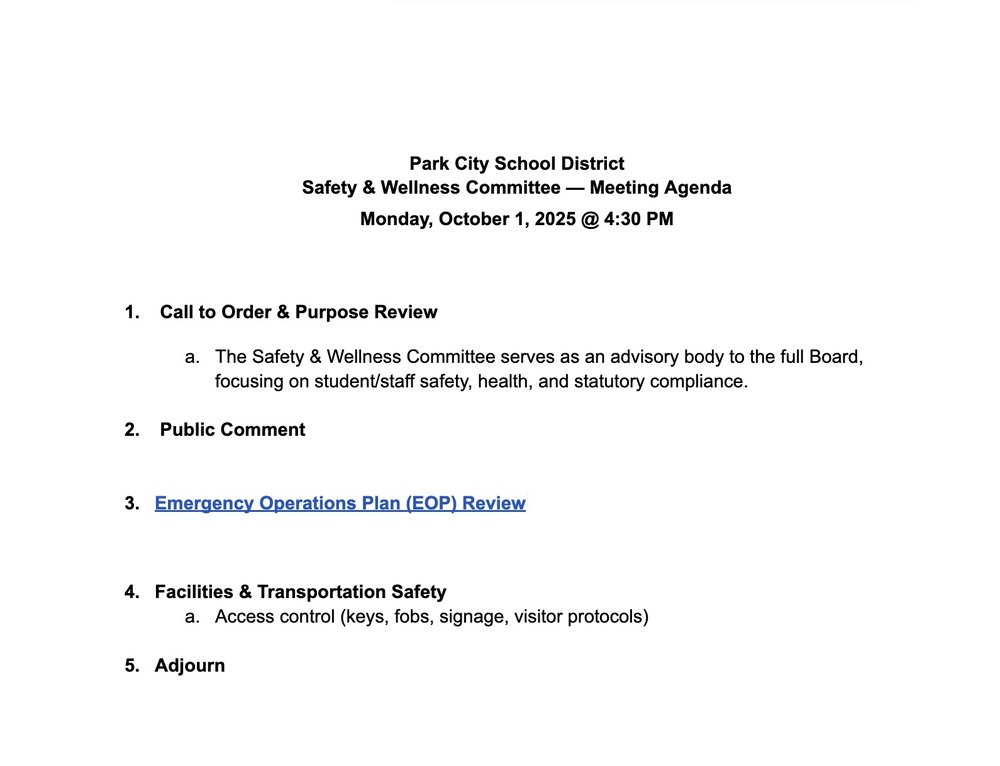 Park City School District
Safety & Wellness Committee — Meeting Agenda
Monday, October 1, 2025 @ 4:30 PM

1. Call to Order & Purpose Review

a. The Safety & Wellness Committee serves as an advisory body to the full Board, focusing on student/staff safety, health, and statutory compliance.

2. Public Comment

3. Emergency Operations Plan (EOP) Review

4. Facilities & Transportation Safety
a. Access control (keys, fobs, signage, visitor protocols)

5. Adjourn